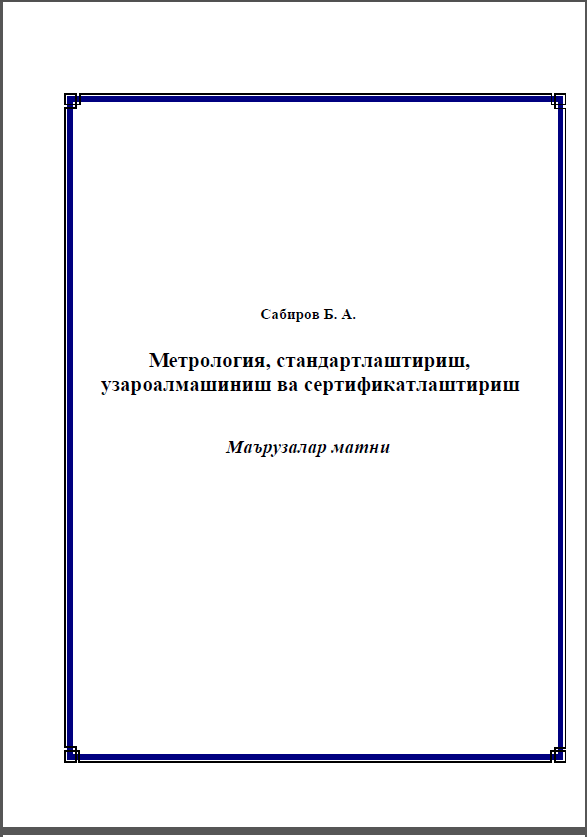 Сабиров Б. А.

Метрология, стандартлаштириш, узароалмашиниш ва сертификатлаштириш

Маърузалар матни